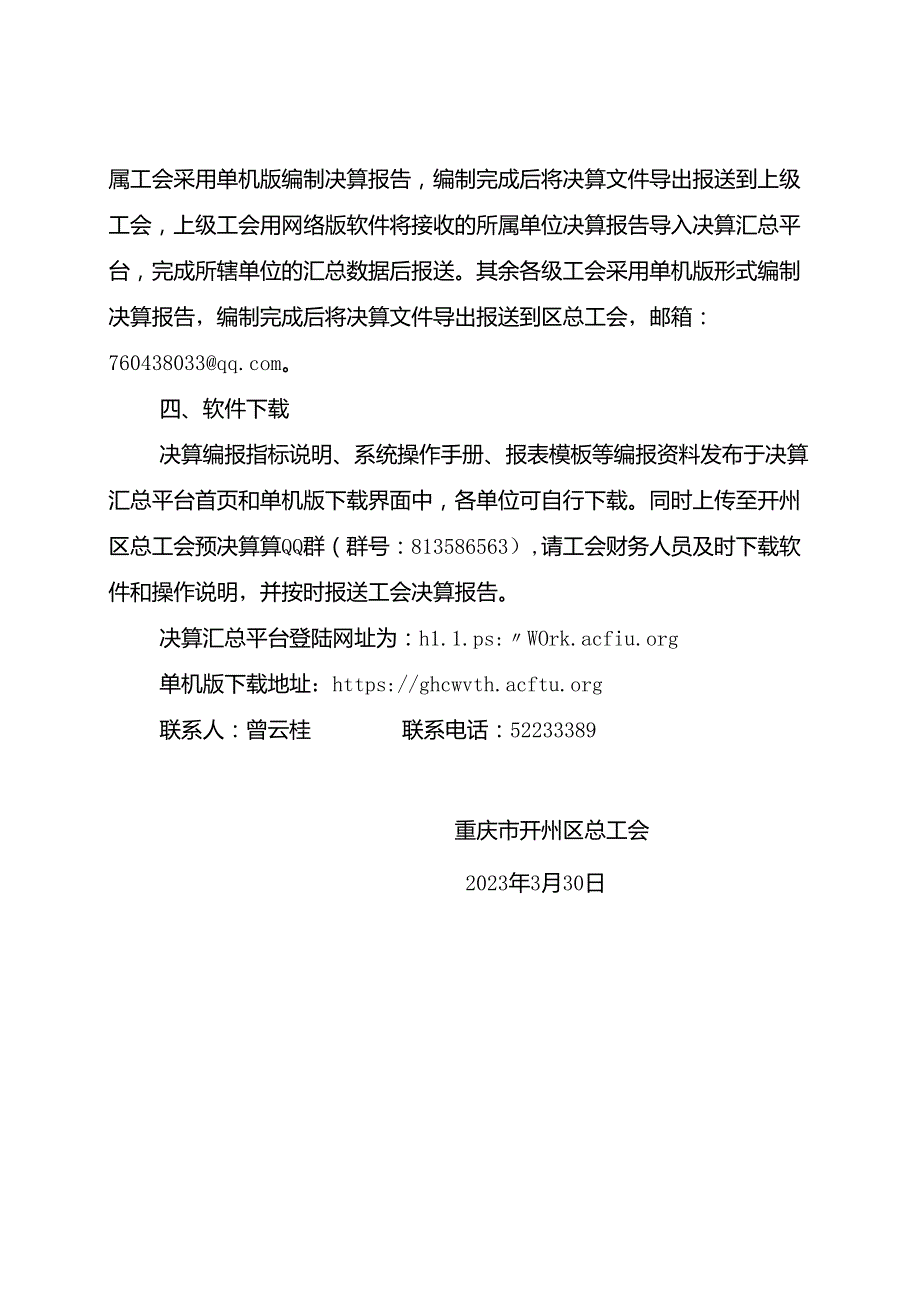 属工会采用单机版编制决算报告，编制完成后将决算文件导出报送到上级工会，上级工会用网络版软件将接收的所属单位决算报告导入决算汇总平台，完成所辖单位的汇总数据后报送。其余各级工会采用单机版形式编制决算报告，编制完成后将决算文件导出报送到区总工会，邮箱：760438033@qq.com。

四、软件下载

决算编报指标说明、系统操作手册、报表模板等编报资料发布于决算汇总平台首页和单机版下载界面中，各单位可自行下载。同时上传至开州区总工会预决算算QQ群（群号：813586563），请工会财务人员及时下载软件和操作说明，并按时报送工会决算报告。

决算汇总平台登陆网址为：h1.1.ps:〃WOrk.acfiu.org

单机版下载地址：https://ghcwvth.acftu.org

联系人：曾云桂　　　联系电话：52233389

重庆市开州区总工会

2023年3月30日